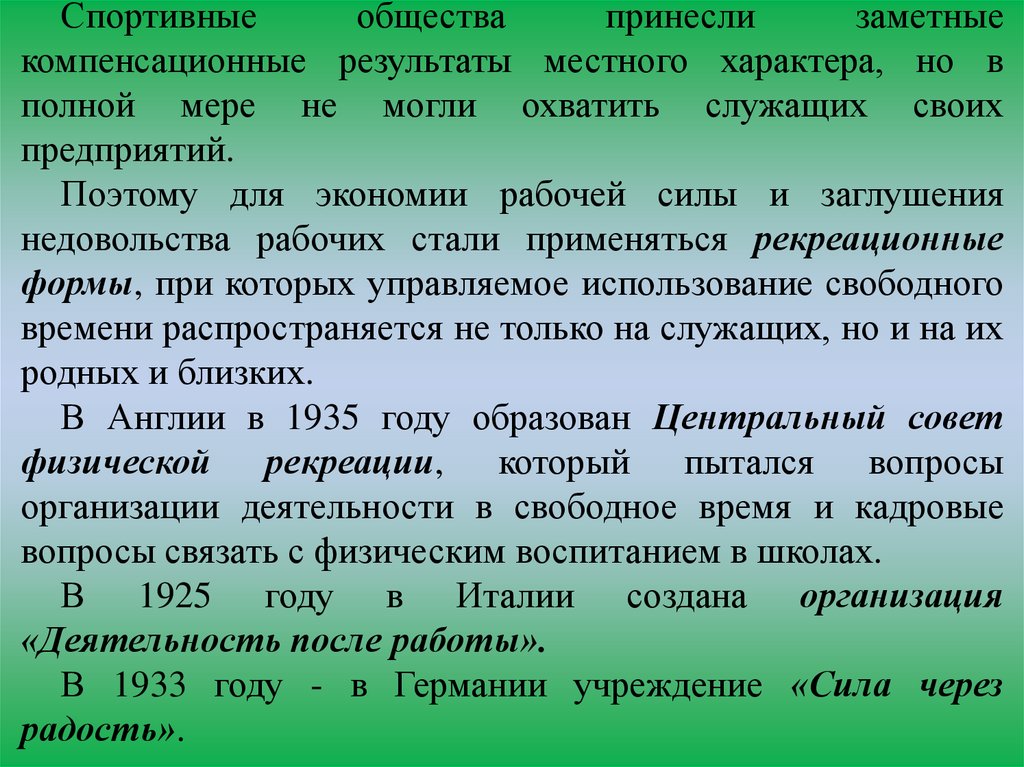 Спортивные общества принесли заметные компенсационные результаты местного характера, но в полной мере не могли охватить служащих своих предприятий.

Поэтому для экономии рабочей силы и заглушения недовольства рабочих стали применяться рекреационные формы, при которых управляемое использование свободного времени распространяется не только на служащих, но и на их родных и близких.

В Англии в 1935 году образован Центральный совет физической рекреации, который пытался вопросы организации деятельности в свободное время и кадровые вопросы связать с физическим воспитанием в школах.

В 1925 году в Италии создана организация «Деятельность после работы».

В 1933 году - в Германии учреждение «Сила через радость».